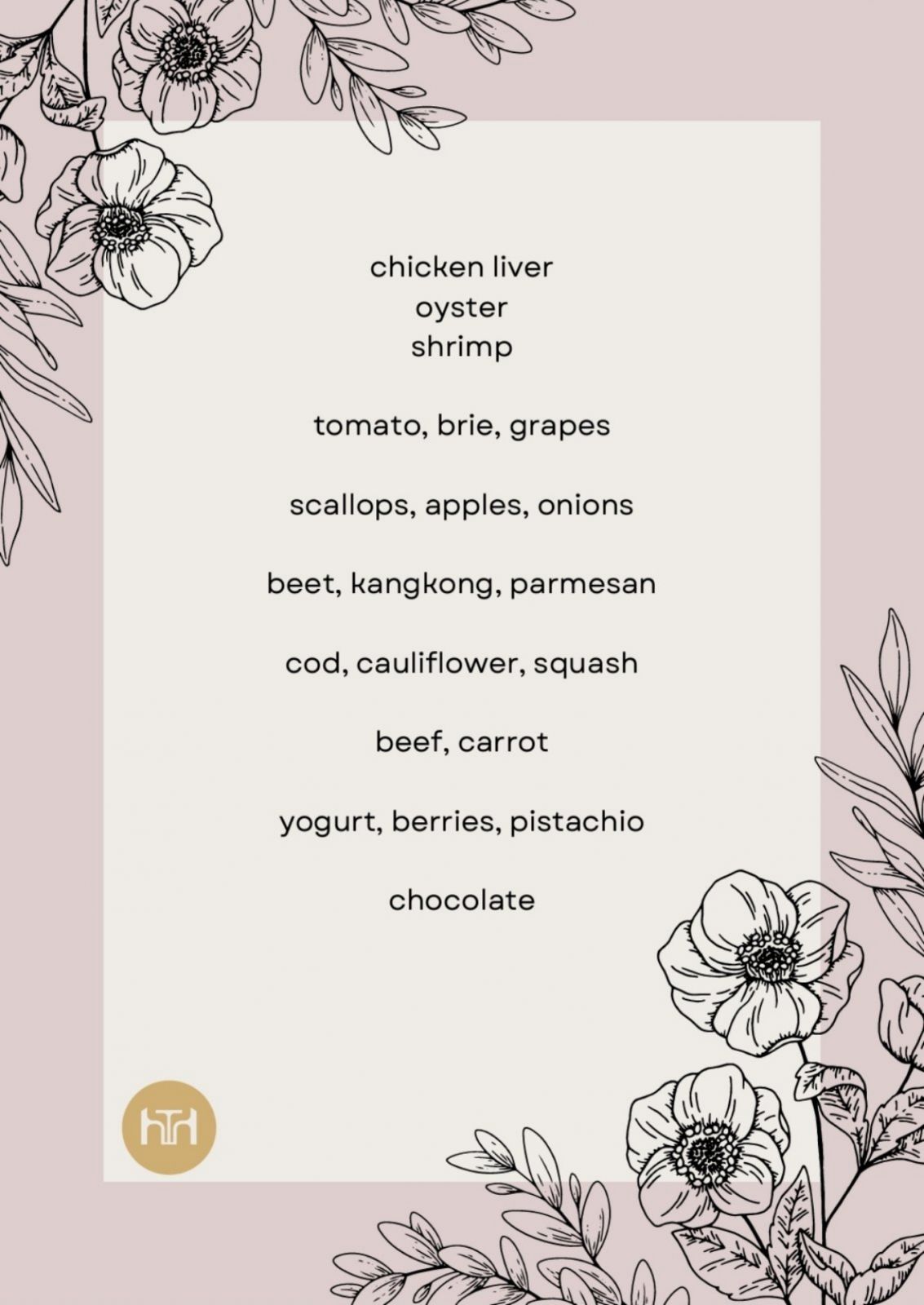 chicken liver
oyster
shrimp

tomato, brie, grapes

scallops, apples, onions

beet, kangkong, parmesan

cod, cauliflower, squash

beef, carrot

yogurt, berries, pistachio

chocolate

hTH